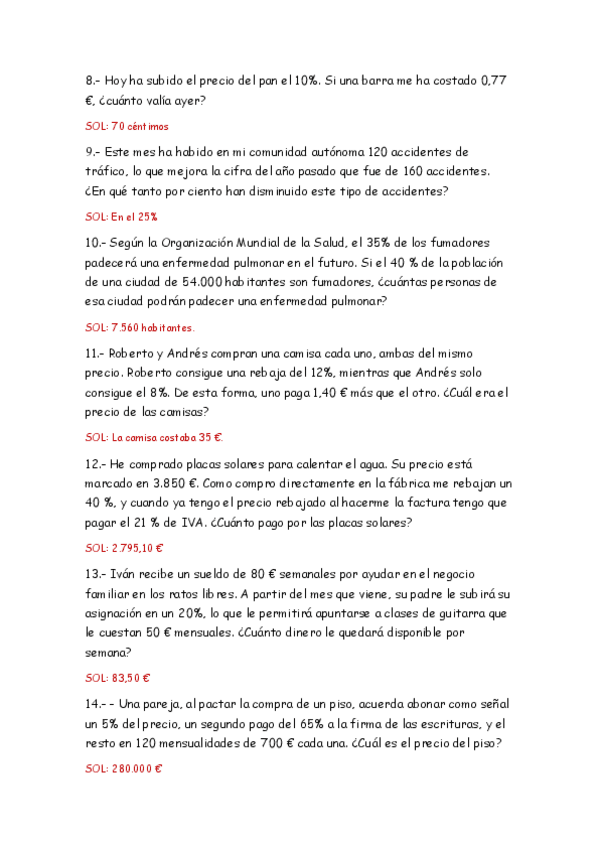 8.- Hoy ha subido el precio del pan el 10%. Si una barra me ha costado 0,77 €, ¿cuánto valía ayer?

SOL: 70 céntimos

9.- Este mes ha habido en mi comunidad autónoma 120 accidentes de tráfico, lo que mejora la cifra del año pasado que fue de 160 accidentes. ¿En qué tanto por ciento han disminuido este tipo de accidentes?

SOL: En el 25%

10.- Según la Organización Mundial de la Salud, el 35% de los fumadores padecerá una enfermedad pulmonar en el futuro. Si el 40 % de la población de una ciudad de 54.000 habitantes son fumadores, ¿cuántas personas de esa ciudad podrán padecer una enfermedad pulmonar?

SOL: 7.560 habitantes.

11.- Roberto y Andrés compran una camisa cada uno, ambas del mismo precio. Roberto consigue una rebaja del 12%, mientras que Andrés solo consigue el 8%. De esta forma, uno paga 1,40 € más que el otro. ¿Cuál era el precio de las camisas?

SOL: La camisa costaba 35 €.

12.- He comprado placas solares para calentar el agua. Su precio está marcado en 3.850 €. Como compro directamente en la fábrica me rebajan un 40 %, y cuando ya tengo el precio rebajado al hacerme la factura tengo que pagar el 21 % de IVA. ¿Cuánto pago por las placas solares?

SOL: 2.795,10 €

13.- Iván recibe un sueldo de 80 € semanales por ayudar en el negocio familiar en los ratos libres. A partir del mes que viene, su padre le subirá su asignación en un 20%, lo que le permitirá apuntarse a clases de guitarra que le cuestan 50 € mensuales. ¿Cuánto dinero le quedará disponible por semana?

SOL: 83,50 €

14.- - Una pareja, al pactar la compra de un piso, acuerda abonar como señal un 5% del precio, un segundo pago del 65% a la firma de las escrituras, y el resto en 120 mensualidades de 700 € cada una. ¿Cuál es el precio del piso?

SOL: 280.000 €